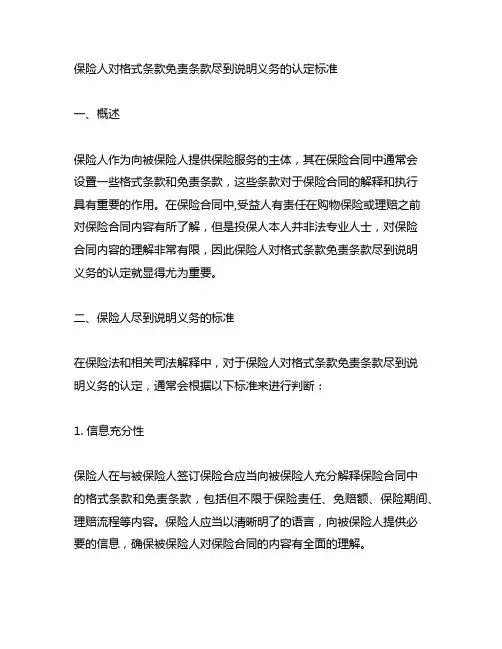 保险人对格式条款免责条款尽到说明义务的认定标准

一、概述

保险人作为向被保险人提供保险服务的主体，其在保险合同中通常会设置一些格式条款和免责条款，这些条款对于保险合同的解释和执行具有重要的作用。在保险合同中,受益人有责任在购物保险或理赔之前对保险合同内容有所了解，但是投保人本人并非法专业人士，对保险合同内容的理解非常有限，因此保险人对格式条款免责条款尽到说明义务的认定就显得尤为重要。

二、保险人尽到说明义务的标准

在保险法和相关司法解释中，对于保险人对格式条款免责条款尽到说明义务的认定，通常会根据以下标准来进行判断：

1. 信息充分性

保险人在与被保险人签订保险合应当向被保险人充分解释保险合同中的格式条款和免责条款，包括但不限于保险责任、免赔额、保险期间、理赔流程等内容。保险人应当以清晰明了的语言，向被保险人提供必要的信息，确保被保险人对保险合同的内容有全面的理解。